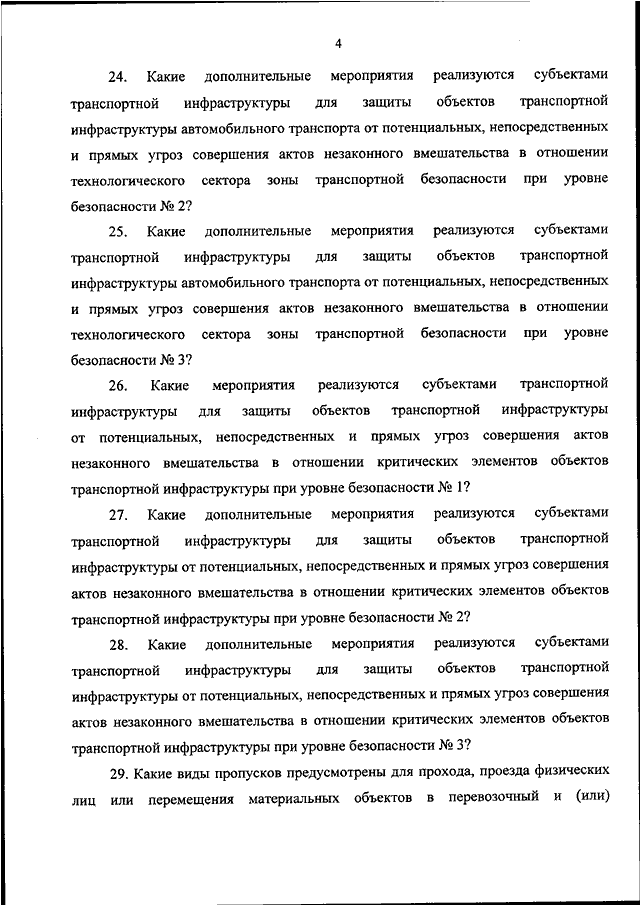 4

24. Какие дополнительные мероприятия реализуются субъектами транспортной инфраструктуры для защиты объектов транспортной инфраструктуры автомобильного транспорта от потенциальных, непосредственных и прямых угроз совершения актов незаконного вмешательства в отношении технологического сектора зоны транспортной безопасности при уровне безопасности № 2?

25. Какие дополнительные мероприятия реализуются субъектами транспортной инфраструктуры для защиты объектов транспортной инфраструктуры автомобильного транспорта от потенциальных, непосредственных и прямых угроз совершения актов незаконного вмешательства в отношении технологического сектора зоны транспортной безопасности при уровне безопасности № 3?

26. Какие мероприятия реализуются субъектами транспортной инфраструктуры для защиты объектов транспортной инфраструктуры от потенциальных, непосредственных и прямых угроз совершения актов незаконного вмешательства в отношении критических элементов объектов транспортной инфраструктуры при уровне безопасности № 1?

27. Какие дополнительные мероприятия реализуются субъектами транспортной инфраструктуры для защиты объектов транспортной инфраструктуры от потенциальных, непосредственных и прямых угроз совершения актов незаконного вмешательства в отношении критических элементов объектов транспортной инфраструктуры при уровне безопасности № 2?

28. Какие дополнительные мероприятия реализуются субъектами транспортной инфраструктуры для защиты объектов транспортной инфраструктуры от потенциальных, непосредственных и прямых угроз совершения актов незаконного вмешательства в отношении критических элементов объектов транспортной инфраструктуры при уровне безопасности № 3?

29. Какие виды пропусков предусмотрены для прохода, проезда физических лиц или перемещения материальных объектов в перевозочный и (или)